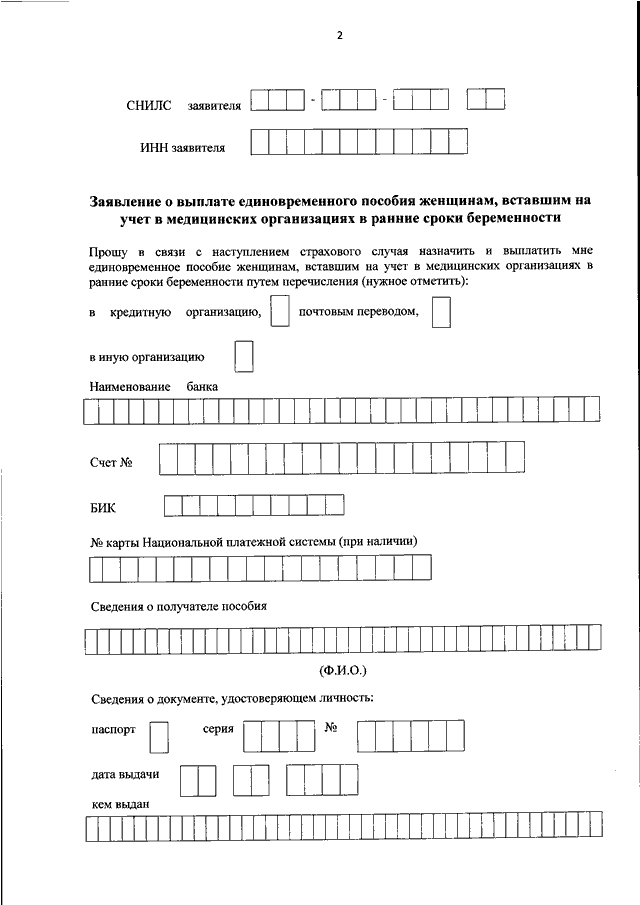 2

СНИЛС заявителя - - 

ИНН заявителя

Заявление о выплате единовременного пособия женщинам, вставшим на учет в медицинских организациях в ранние сроки беременности

Прошу в связи с наступлением страхового случая назначить и выплатить мне единовременное пособие женщинам, вставшим на учет в медицинских организациях в ранние сроки беременности путем перечисления (нужное отметить):

в кредитную организацию, почтовым переводом,

в иную организацию

Наименование банка

Счет №

БИК

№ карты Национальной платежной системы (при наличии)

Сведения о получателе пособия

(Ф.И.О.)

Сведения о документе, удостоверяющем личность:

паспорт серия №

дата выдачи

кем выдан